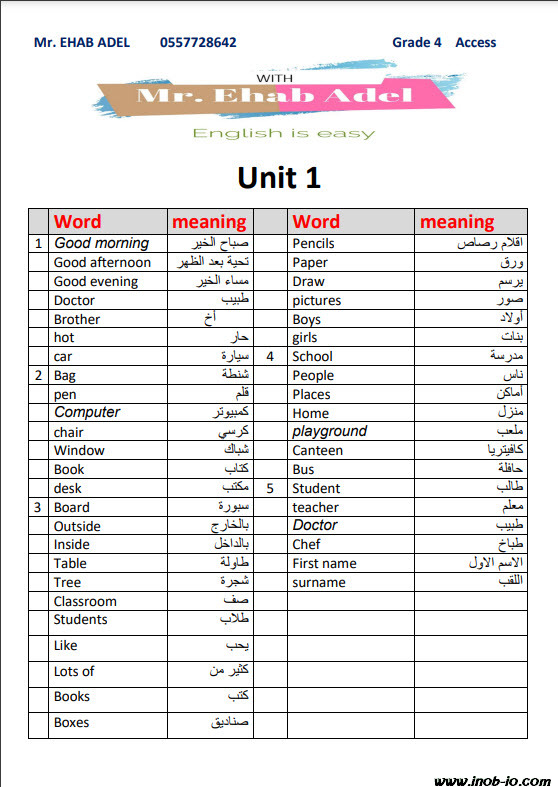 Mr. EHAB ADEL 0557728642 Grade 4 Access

WITH
Mr. Ehab Adel
English is easy

Unit 1

| | Word | meaning | | Word | meaning |
|---|---|---|---|---|---|
| 1 | Good morning | صباح الخير | | Pencils | اقلام رصاص |
| | Good afternoon | تحية بعد الظهر | | Paper | ورق |
| | Good evening | مساء الخير | | Draw | يرسم |
| | Doctor | طبيب | | pictures | صور |
| | Brother | أخ | | Boys | أولاد |
| | hot | حار | | girls | بنات |
| | car | سيارة | 4 | School | مدرسة |
| 2 | Bag | شنطة | | People | ناس |
| | pen | قلم | | Places | أماكن |
| | Computer | كمبيوتر | | Home | منزل |
| | chair | كرسي | | playground | ملعب |
| | Window | شباك | | Canteen | كافيتريا |
| | Book | كتاب | | Bus | حافلة |
| | desk | مكتب | 5 | Student | طالب |
| 3 | Board | سبورة | | teacher | معلم |
| | Outside | بالخارج | | Doctor | طبيب |
| | Inside | بالداخل | | Chef | طباخ |
| | Table | طاولة | | First name | الاسم الاول |
| | Tree | شجرة | | surname | اللقب |
| | Classroom | صف | | | |
| | Students | طلاب | | | |
| | Like | يحب | | | |
| | Lots of | كثير من | | | |
| | Books | كتب | | | |
| | Boxes | صناديق | | | |

www.inob-io.com